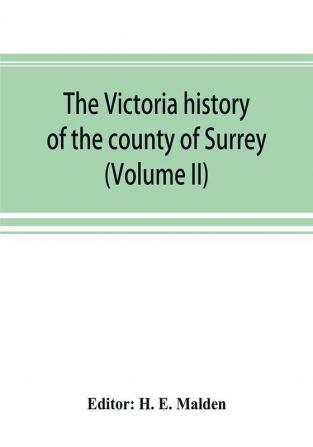 The Victoria history of the county of Surrey (Volume II)

Editor: H. E. Malden